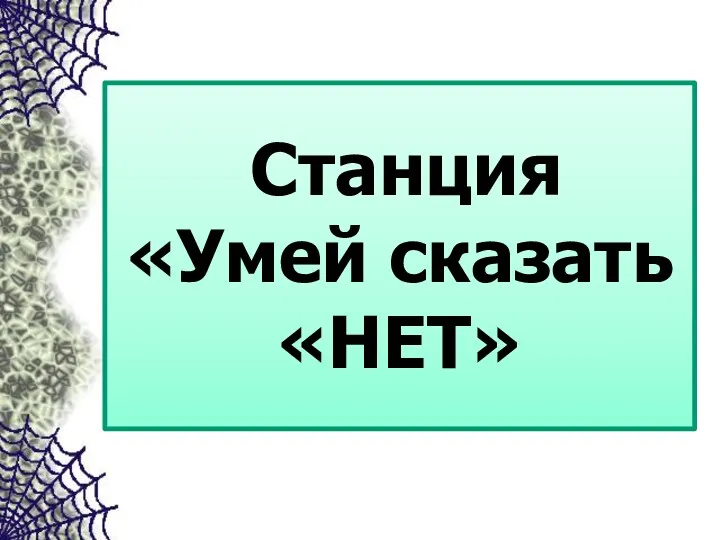 Станция «Умей сказать «НЕТ»